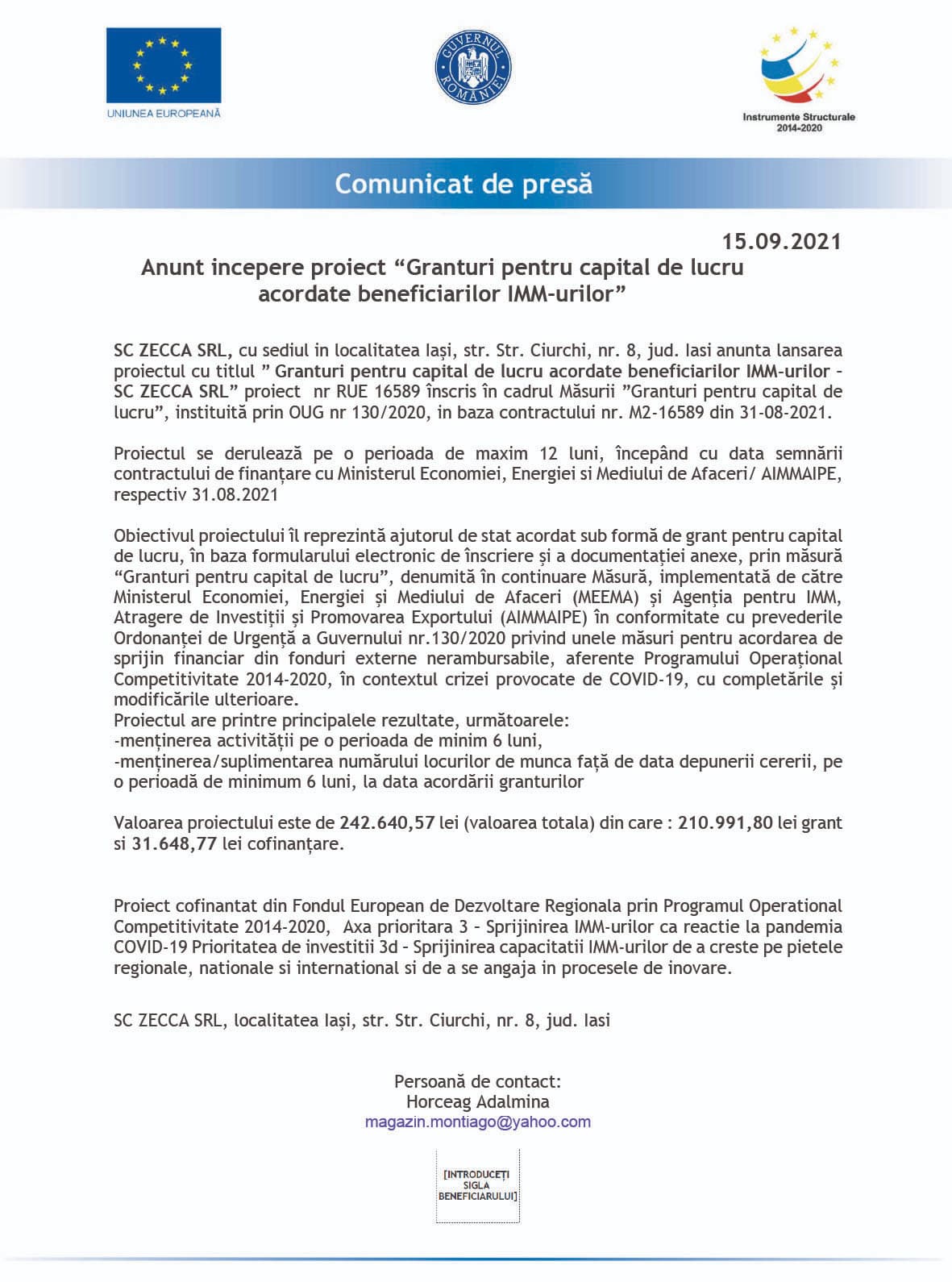 UNIUNEA EUROPEANĂ

GUVERNUL ROMÂNIEI

Instrumente Structurale 2014-2020

Comunicat de presă

15.09.2021

Anunt incepere proiect “Granturi pentru capital de lucru acordate beneficiarilor IMM-urilor”

SC ZECCA SRL, cu sediul in localitatea Iași, str. Str. Ciurchi, nr. 8, jud. Iasi anunta lansarea proiectul cu titlul ” Granturi pentru capital de lucru acordate beneficiarilor IMM-urilor – SC ZECCA SRL” proiect nr RUE 16589 înscris în cadrul Măsurii ”Granturi pentru capital de lucru”, instituită prin OUG nr 130/2020, in baza contractului nr. M2-16589 din 31-08-2021.

Proiectul se derulează pe o perioada de maxim 12 luni, începând cu data semnării contractului de finanțare cu Ministerul Economiei, Energiei si Mediului de Afaceri/ AIMMAIPE, respectiv 31.08.2021

Obiectivul proiectului îl reprezintă ajutorul de stat acordat sub formă de grant pentru capital de lucru, în baza formularului electronic de înscriere și a documentației anexe, prin măsură “Granturi pentru capital de lucru”, denumită în continuare Măsură, implementată de către Ministerul Economiei, Energiei și Mediului de Afaceri (MEEMA) și Agenția pentru IMM, Atragere de Investiții și Promovarea Exportului (AIMMAIPE) în conformitate cu prevederile Ordonanței de Urgență a Guvernului nr.130/2020 privind unele măsuri pentru acordarea de sprijin financiar din fonduri externe nerambursabile, aferente Programului Operațional Competitivitate 2014-2020, în contextul crizei provocate de COVID-19, cu completările și modificările ulterioare.
Proiectul are printre principalele rezultate, următoarele:
-menținerea activității pe o perioada de minim 6 luni,
-menținerea/suplimentarea numărului locurilor de munca față de data depunerii cererii, pe o perioadă de minimum 6 luni, la data acordării granturilor

Valoarea proiectului este de 242.640,57 lei (valoarea totala) din care : 210.991,80 lei grant si 31.648,77 lei cofinanțare.

Proiect cofinantat din Fondul European de Dezvoltare Regionala prin Programul Operational Competitivitate 2014-2020, Axa prioritara 3 – Sprijinirea IMM-urilor ca reactie la pandemia COVID-19 Prioritatea de investitii 3d – Sprijinirea capacitatii IMM-urilor de a creste pe pietele regionale, nationale si international si de a se angaja in procesele de inovare.

SC ZECCA SRL, localitatea Iași, str. Str. Ciurchi, nr. 8, jud. Iasi

Persoană de contact:
Horceag Adalmina
magazin.montiago@yahoo.com

[INTRODUCEȚI SIGLA BENEFICIARULUI]